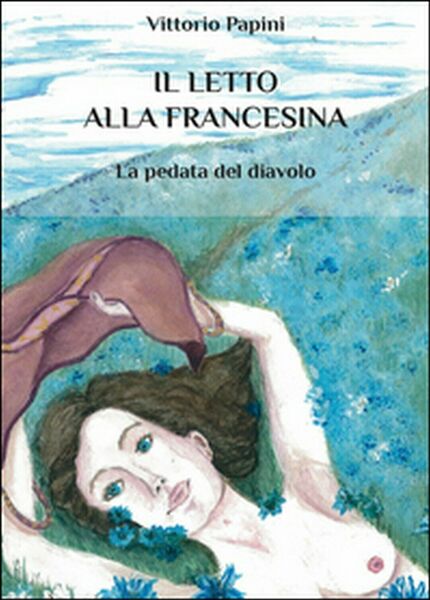 Vittorio Papini

IL LETTO
ALLA FRANCESINA

La pedata del diavolo